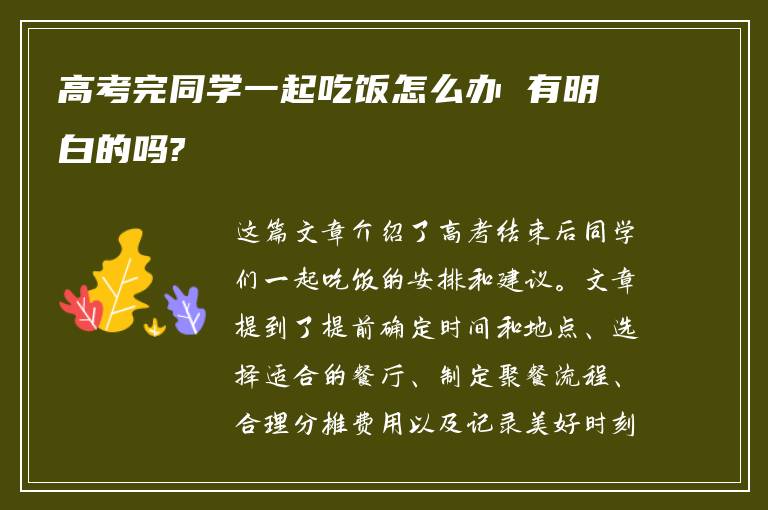 高考完同学一起吃饭怎么办 有明白的吗?

这篇文章介绍了高考结束后同学们一起吃饭的安排和建议。文章提到了提前确定时间和地点、选择适合的餐厅、制定聚餐流程、合理分摊费用以及记录美好时刻